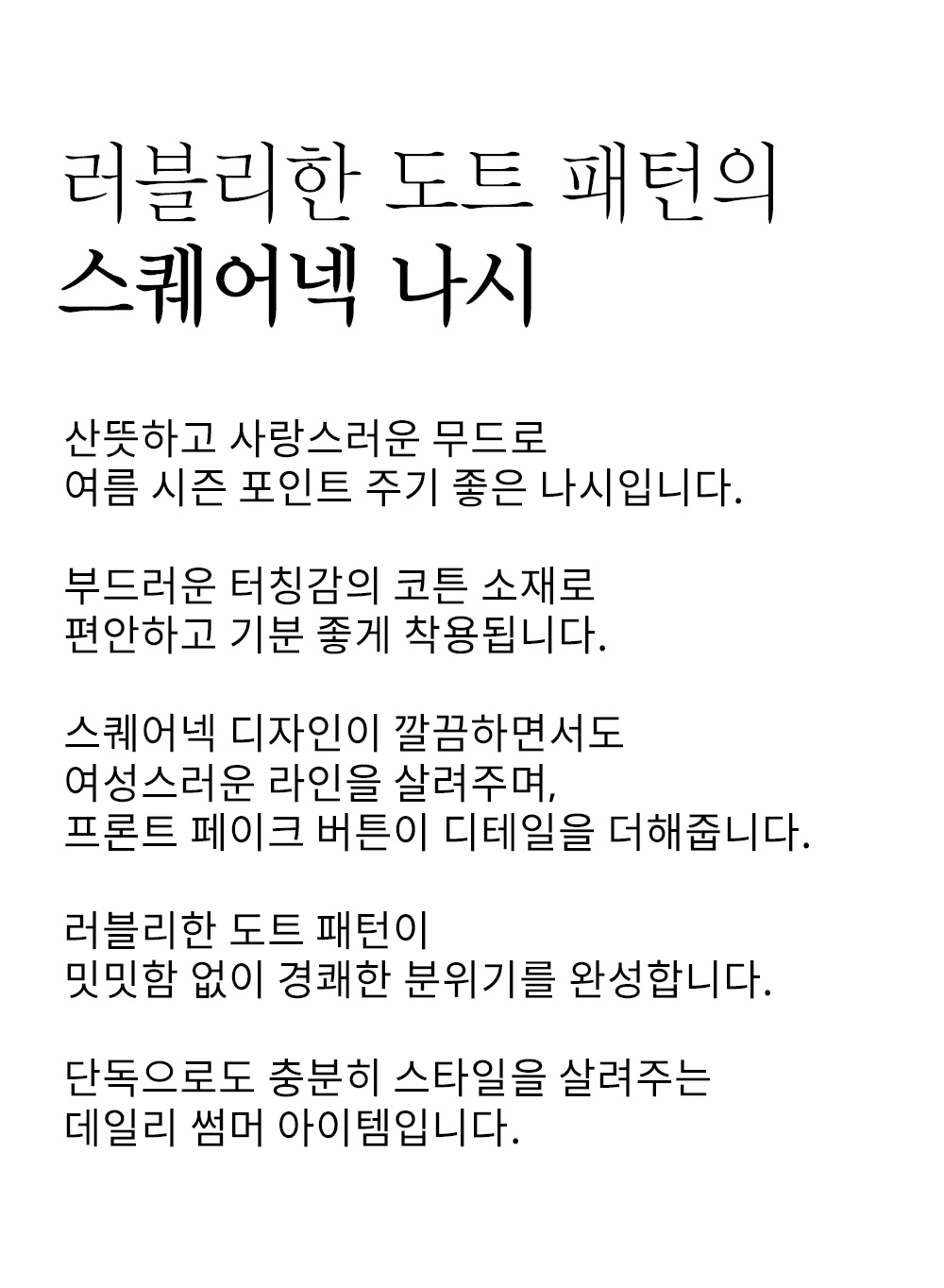 러블리한 도트 패턴의
스퀘어넥 나시

산뜻하고 사랑스러운 무드로
여름 시즌 포인트 주기 좋은 나시입니다.

부드러운 터칭감의 코튼 소재로
편안하고 기분 좋게 착용됩니다.

스퀘어넥 디자인이 깔끔하면서도
여성스러운 라인을 살려주며,
프론트 페이크 버튼이 디테일을 더해줍니다.

러블리한 도트 패턴이
밋밋함 없이 경쾌한 분위기를 완성합니다.

단독으로도 충분히 스타일을 살려주는
데일리 썸머 아이템입니다.